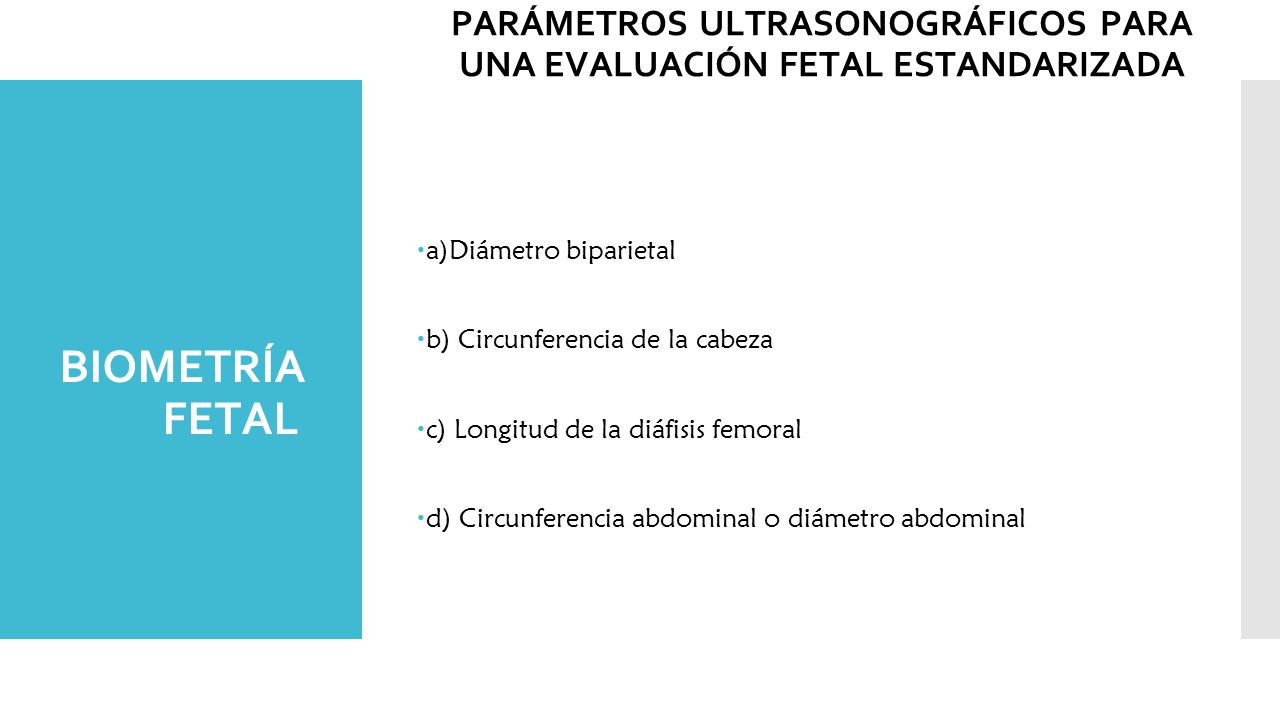 PARÁMETROS ULTRASONOGRÁFICOS PARA UNA EVALUACIÓN FETAL ESTANDARIZADA

BIOMETRÍA FETAL

a)Diámetro biparietal

b) Circunferencia de la cabeza

c) Longitud de la diáfisis femoral

d) Circunferencia abdominal o diámetro abdominal